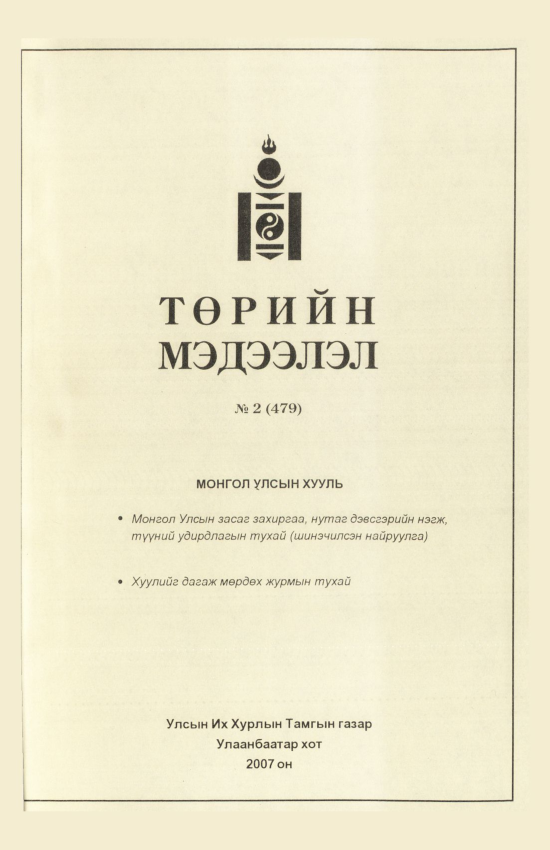 ТӨРИЙН
МЭДЭЭЛЭЛ

№ 2 (479)

МОНГОЛ УЛСЫН ХУУЛЬ

• Монгол Улсын засаг захиргаа, нутаг дэвсгэрийн нэгж, түүний удирдлагын тухай (шинэчилсэн найруулга)

• Хуулийг дагаж мөрдөх журмын тухай

Улсын Их Хурлын Тамгын газар
Улаанбаатар хот
2007 он